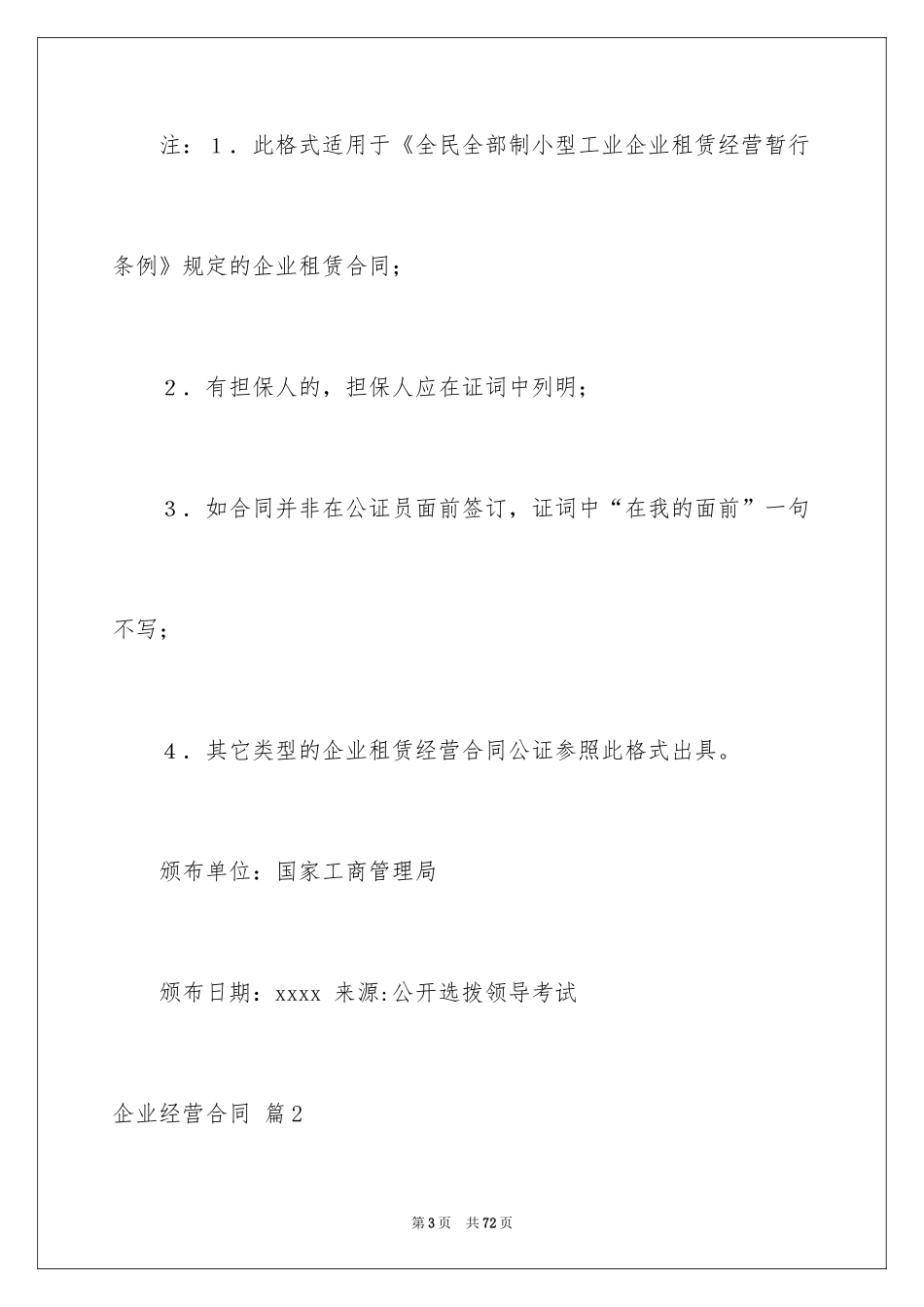 注：1．此格式适用于《全民全部制小型工业企业租赁经营暂行条例》规定的企业租赁合同；

2．有担保人的，担保人应在证词中列明；

3．如合同并非在公证员面前签订，证词中“在我的面前”一句不写；

4．其它类型的企业租赁经营合同公证参照此格式出具。

颁布单位：国家工商管理局

颁布日期：xxxx 来源:公开选拔领导考试

企业经营合同 篇2

第3页 共72页